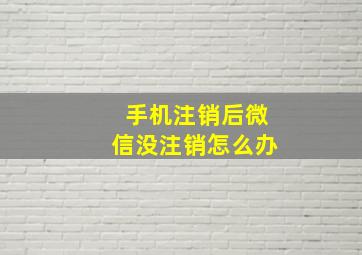 手机注销后微信没注销怎么办